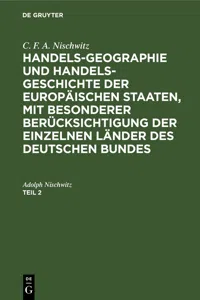 DE GRUYTER

C. F. A. Nischwitz

HANDELS-GEOGRAPHIE UND HANDELS-GESCHICHTE DER EUROPÄISCHEN STAATEN, MIT BESONDERER BERÜCKSICHTIGUNG DER EINZELNEN LÄNDER DES DEUTSCHEN BUNDES

Adolph Nischwitz
TEIL 2

DE G